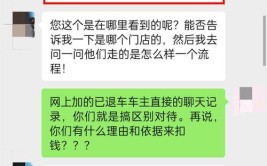 您这个是在哪里看到的呢？能否告诉我一下是哪个门店的，然后我去问一问他们走的是怎么样一个流程！

网上加的已退车车主直接的聊天记录，你们就是搞区别对待。再说，你们有什么理由和依据来扣钱？？？